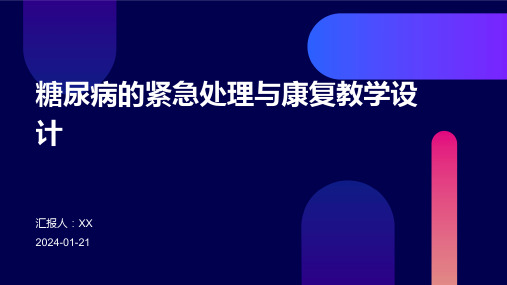 糖尿病的紧急处理与康复教学设计

汇报人：XX

2024-01-21